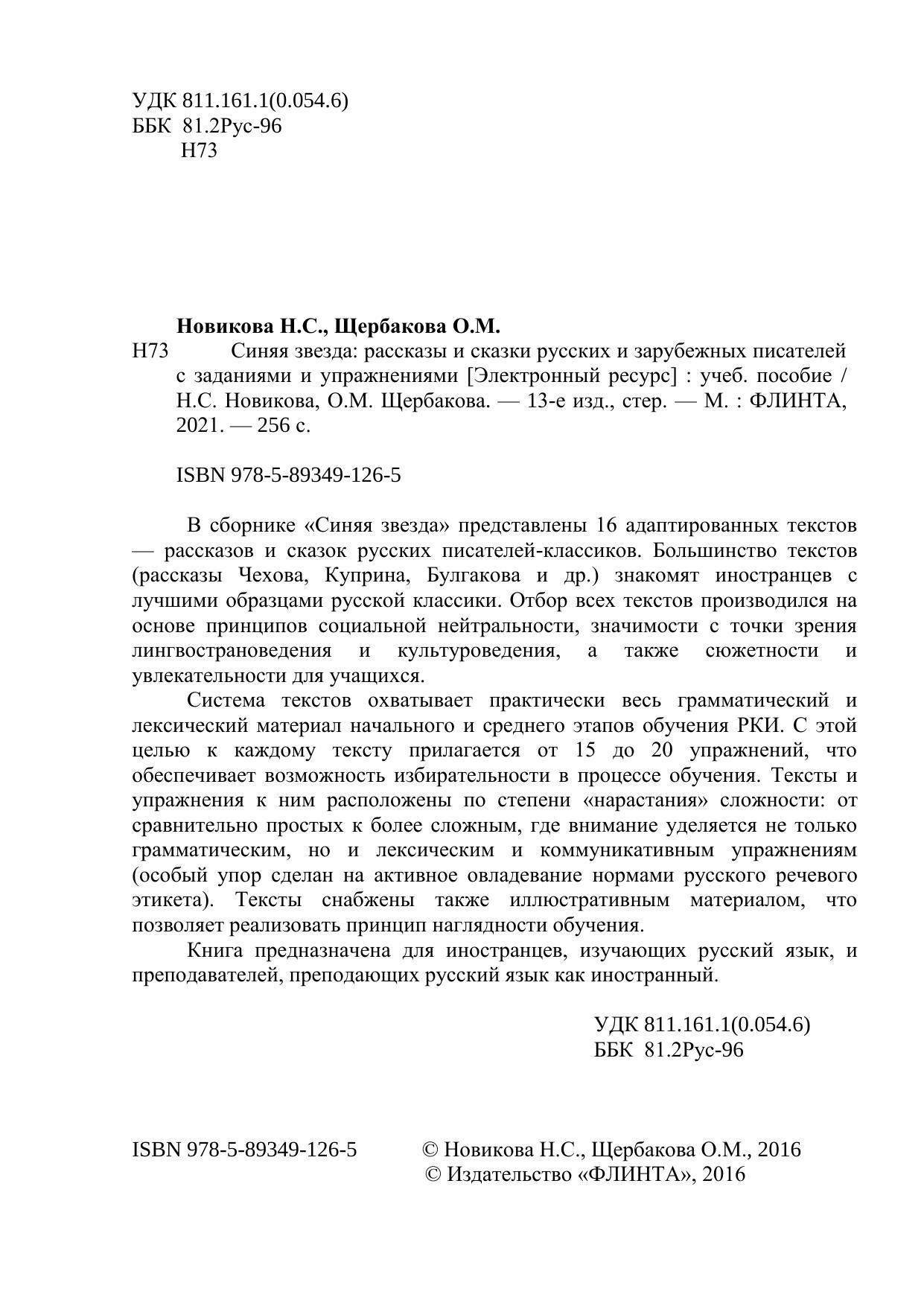 УДК 811.161.1(0.054.6)
ББК 81.2Рус-96
Н73

Новикова Н.С., Щербакова О.М.
Н73 Синяя звезда: рассказы и сказки русских и зарубежных писателей с заданиями и упражнениями [Электронный ресурс] : учеб. пособие / Н.С. Новикова, О.М. Щербакова. — 13-е изд., стер. — М. : ФЛИНТА, 2021. — 256 с.

ISBN 978-5-89349-126-5

В сборнике «Синяя звезда» представлены 16 адаптированных текстов — рассказов и сказок русских писателей-классиков. Большинство текстов (рассказы Чехова, Куприна, Булгакова и др.) знакомят иностранцев с лучшими образцами русской классики. Отбор всех текстов производился на основе принципов социальной нейтральности, значимости с точки зрения лингвострановедения и культуроведения, а также сюжетности и увлекательности для учащихся.

Система текстов охватывает практически весь грамматический и лексический материал начального и среднего этапов обучения РКИ. С этой целью к каждому тексту прилагается от 15 до 20 упражнений, что обеспечивает возможность избирательности в процессе обучения. Тексты и упражнения к ним расположены по степени «нарастания» сложности: от сравнительно простых к более сложным, где внимание уделяется не только грамматическим, но и лексическим и коммуникативным упражнениям (особый упор сделан на активное овладевание нормами русского речевого этикета). Тексты снабжены также иллюстративным материалом, что позволяет реализовать принцип наглядности обучения.

Книга предназначена для иностранцев, изучающих русский язык, и преподавателей, преподающих русский язык как иностранный.

УДК 811.161.1(0.054.6)
ББК 81.2Рус-96

ISBN 978-5-89349-126-5 © Новикова Н.С., Щербакова О.М., 2016
© Издательство «ФЛИНТА», 2016